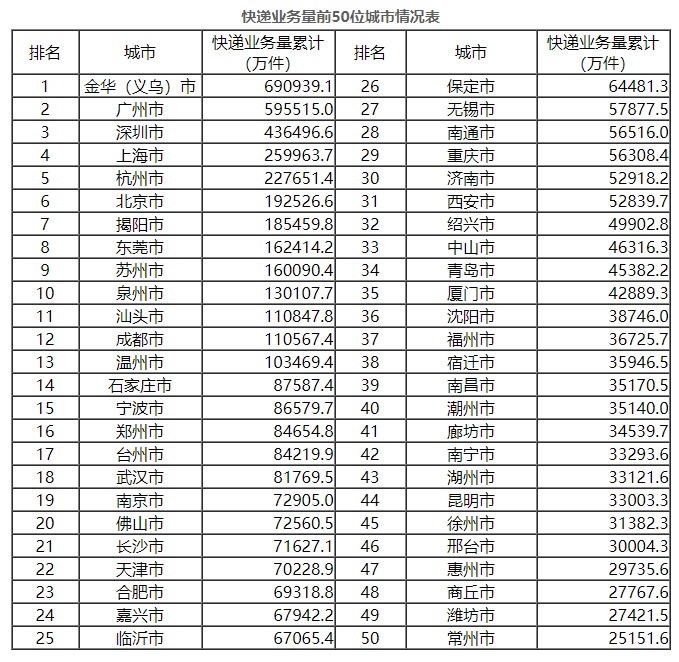 快递业务量前50位城市情况表

| 排名 | 城市 | 快递业务量累计（万件） | 排名 | 城市 | 快递业务量累计（万件） |
|---|---|---|---|---|---|
| 1 | 金华（义乌）市 | 690939.1 | 26 | 保定市 | 64481.3 |
| 2 | 广州市 | 595515.0 | 27 | 无锡市 | 57877.5 |
| 3 | 深圳市 | 436496.6 | 28 | 南通市 | 56516.0 |
| 4 | 上海市 | 259963.7 | 29 | 重庆市 | 56308.4 |
| 5 | 杭州市 | 227651.4 | 30 | 济南市 | 52918.2 |
| 6 | 北京市 | 192526.6 | 31 | 西安市 | 52839.7 |
| 7 | 揭阳市 | 185459.8 | 32 | 绍兴市 | 49902.8 |
| 8 | 东莞市 | 162414.2 | 33 | 中山市 | 46316.3 |
| 9 | 苏州市 | 160090.4 | 34 | 青岛市 | 45382.2 |
| 10 | 泉州市 | 130107.7 | 35 | 厦门市 | 42889.3 |
| 11 | 汕头市 | 110847.8 | 36 | 沈阳市 | 38746.0 |
| 12 | 成都市 | 110567.4 | 37 | 福州市 | 36725.7 |
| 13 | 温州市 | 103469.4 | 38 | 宿迁市 | 35946.5 |
| 14 | 石家庄市 | 87587.4 | 39 | 南昌市 | 35170.5 |
| 15 | 宁波市 | 86579.7 | 40 | 潮州市 | 35140.0 |
| 16 | 郑州市 | 84654.8 | 41 | 廊坊市 | 34539.7 |
| 17 | 台州市 | 84219.9 | 42 | 南宁市 | 33293.6 |
| 18 | 武汉市 | 81769.5 | 43 | 湖州市 | 33121.6 |
| 19 | 南京市 | 72905.0 | 44 | 昆明市 | 33003.3 |
| 20 | 佛山市 | 72560.5 | 45 | 徐州市 | 31382.3 |
| 21 | 长沙市 | 71627.1 | 46 | 邢台市 | 30004.3 |
| 22 | 天津市 | 70228.9 | 47 | 惠州市 | 29735.6 |
| 23 | 合肥市 | 69318.8 | 48 | 商丘市 | 27767.6 |
| 24 | 嘉兴市 | 67942.2 | 49 | 潍坊市 | 27421.5 |
| 25 | 临沂市 | 67065.4 | 50 | 常州市 | 25151.6 |